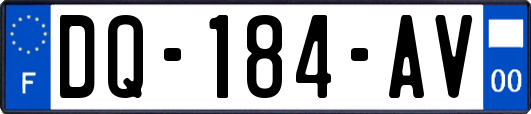 F
DQ-184-AV
00